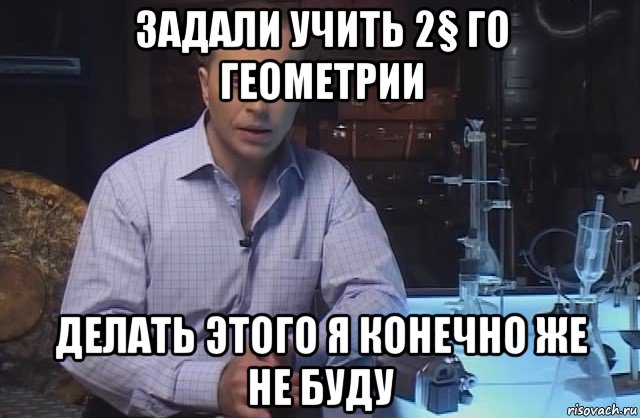 ЗАДАЛИ УЧИТЬ 2§ ГО ГЕОМЕТРИИ

ДЕЛАТЬ ЭТОГО Я КОНЕЧНО ЖЕ НЕ БУДУ

risovach.ru